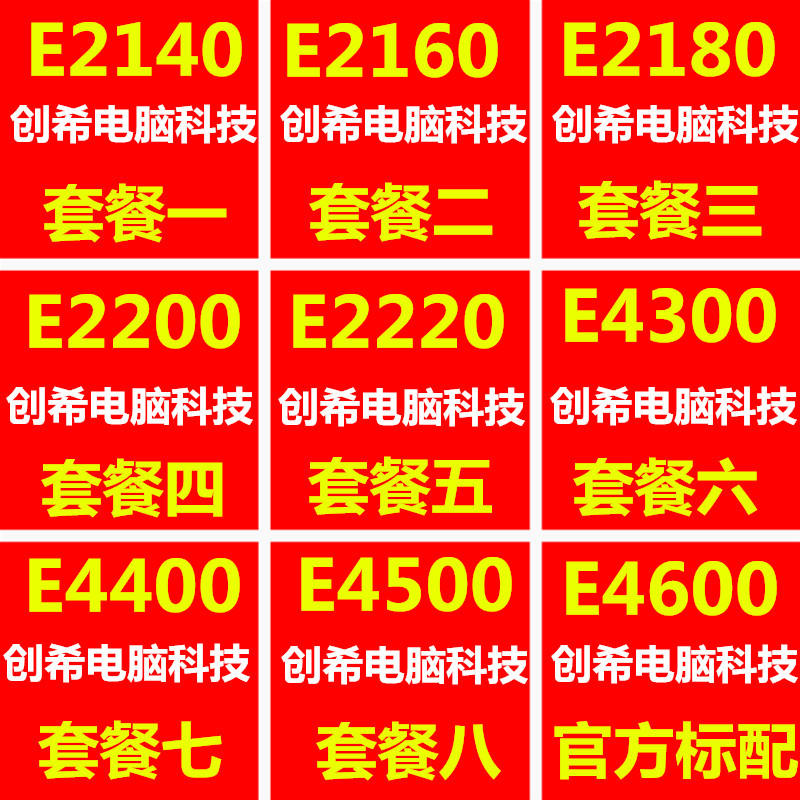 E2140
创希电脑科技
套餐一

E2160
创希电脑科技
套餐二

E2180
创希电脑科技
套餐三

E2200
创希电脑科技
套餐四

E2220
创希电脑科技
套餐五

E4300
创希电脑科技
套餐六

E4400
创希电脑科技
套餐七

E4500
创希电脑科技
套餐八

E4600
创希电脑科技
官方标配